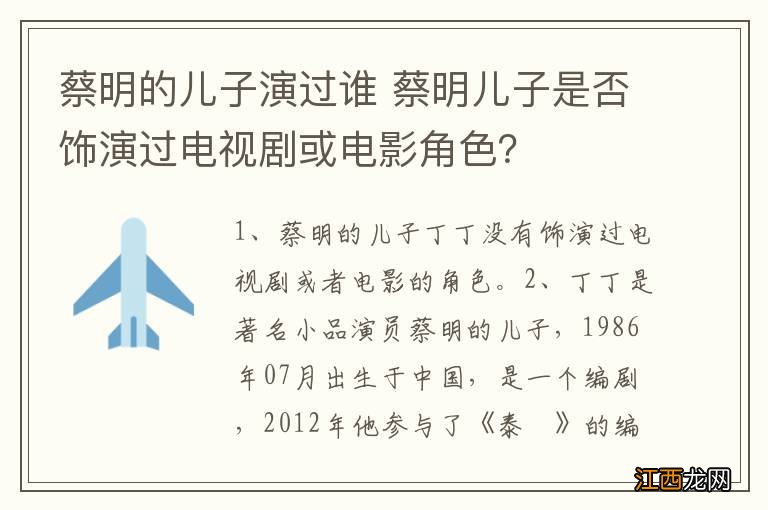 蔡明的儿子演过谁 蔡明儿子是否饰演过电视剧或电影角色?

1、蔡明的儿子丁丁没有饰演过电视剧或者电影的角色。2、丁丁是著名小品演员蔡明的儿子，1986年07月出生于中国，是一个编剧，2012年他参与了《泰 》的编

江西龙网